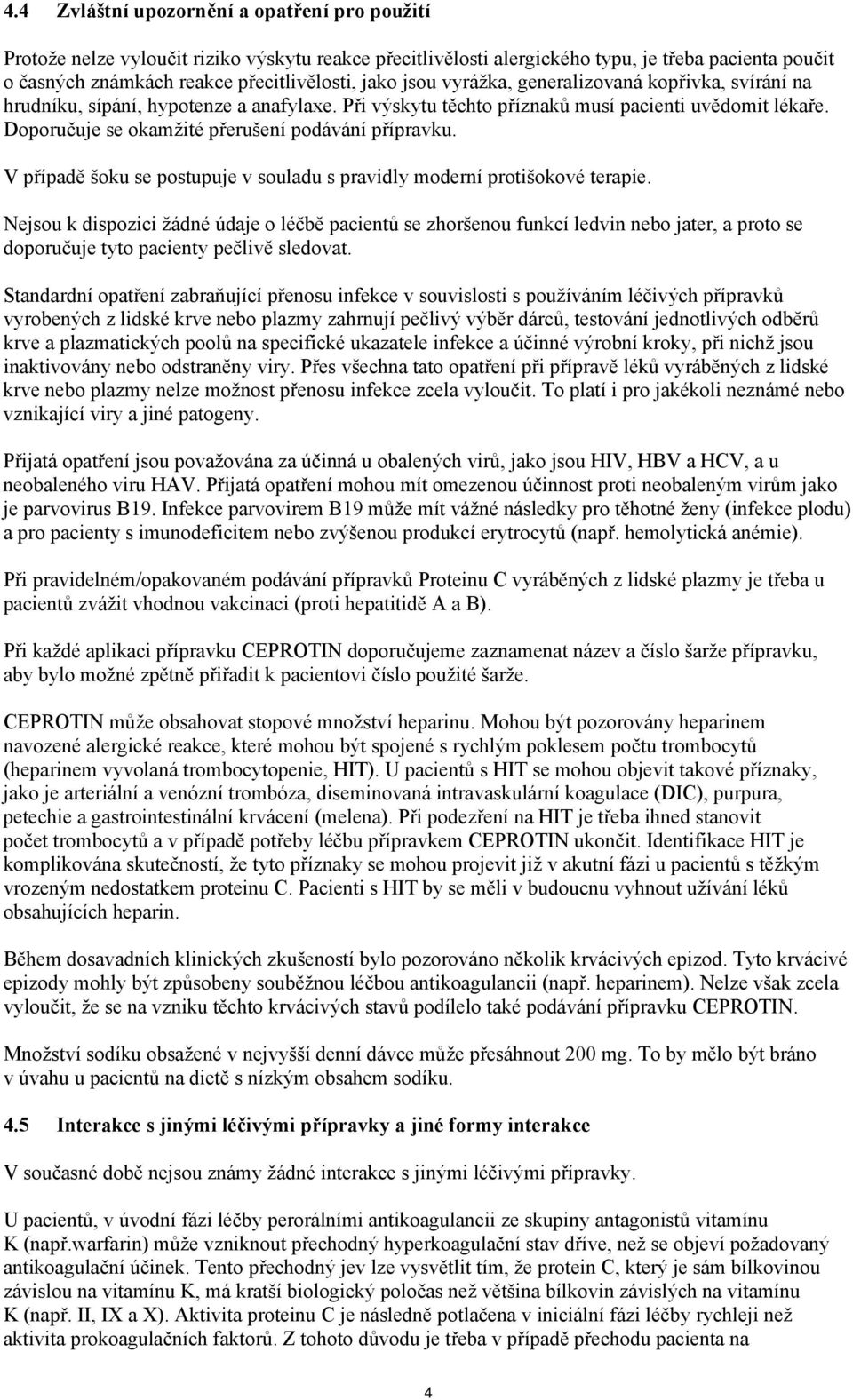 4.4 Zvláštní upozornění a opatření pro použití

Protože nelze vyloučit riziko výskytu reakce přecitlivělosti alergického typu, je třeba pacienta poučit o časných známkách reakce přecitlivělosti, jako jsou vyrážka, generalizovaná kopřivka, svírání na hrudníku, sípání, hypotenze a anafylaxe. Při výskytu těchto příznaků musí pacienti uvědomit lékaře. Doporučuje se okamžité přerušení podávání přípravku.

V případě šoku se postupuje v souladu s pravidly moderní protišokové terapie.

Nejsou k dispozici žádné údaje o léčbě pacientů se zhoršenou funkcí ledvin nebo jater, a proto se doporučuje tyto pacienty pečlivě sledovat.

Standardní opatření zabraňující přenosu infekce v souvislosti s používáním léčivých přípravků vyrobených z lidské krve nebo plazmy zahrnují pečlivý výběr dárců, testování jednotlivých odběrů krve a plazmatických poolů na specifické ukazatele infekce a účinné výrobní kroky, při nichž jsou inaktivovány nebo odstraněny viry. Přes všechna tato opatření při přípravě léků vyráběných z lidské krve nebo plazmy nelze možnost přenosu infekce zcela vyloučit. To platí i pro jakékoli neznámé nebo vznikající viry a jiné patogeny.

Přijatá opatření jsou považována za účinná u obalených virů, jako jsou HIV, HBV a HCV, a u neobaleného viru HAV. Přijatá opatření mohou mít omezenou účinnost proti neobaleným virům jako je parvovirus B19. Infekce parvovirem B19 může mít vážné následky pro těhotné ženy (infekce plodu) a pro pacienty s imunodeficitem nebo zvýšenou produkcí erytrocytů (např. hemolytická anémie).

Při pravidelném/opakovaném podávání přípravků Proteinu C vyráběných z lidské plazmy je třeba u pacientů zvážit vhodnou vakcinaci (proti hepatitidě A a B).

Při každé aplikaci přípravku CEPROTIN doporučujeme zaznamenat název a číslo šarže přípravku, aby bylo možné zpětně přiřadit k pacientovi číslo použité šarže.

CEPROTIN může obsahovat stopové množství heparinu. Mohou být pozorovány heparinem navozené alergické reakce, které mohou být spojené s rychlým poklesem počtu trombocytů (heparinem vyvolaná trombocytopenie, HIT). U pacientů s HIT se mohou objevit takové příznaky, jako je arteriální a venózní trombóza, diseminovaná intravaskulární koagulace (DIC), purpura, petechie a gastrointestinální krvácení (melena). Při podezření na HIT je třeba ihned stanovit počet trombocytů a v případě potřeby léčbu přípravkem CEPROTIN ukončit. Identifikace HIT je komplikována skutečností, že tyto příznaky se mohou projevit již v akutní fázi u pacientů s těžkým vrozeným nedostatkem proteinu C. Pacienti s HIT by se měli v budoucnu vyhnout užívání léků obsahujících heparin.

Během dosavadních klinických zkušeností bylo pozorováno několik krvácivých epizod. Tyto krvácivé epizody mohly být způsobeny souběžnou léčbou antikoagulancii (např. heparinem). Nelze však zcela vyloučit, že se na vzniku těchto krvácivých stavů podílelo také podávání přípravku CEPROTIN.

Množství sodíku obsažené v nejvyšší denní dávce může přesáhnout 200 mg. To by mělo být bráno v úvahu u pacientů na dietě s nízkým obsahem sodíku.

4.5 Interakce s jinými léčivými přípravky a jiné formy interakce

V současné době nejsou známy žádné interakce s jinými léčivými přípravky.

U pacientů, v úvodní fázi léčby perorálními antikoagulancii ze skupiny antagonistů vitamínu K (např.warfarin) může vzniknout přechodný hyperkoagulační stav dříve, než se objeví požadovaný antikoagulační účinek. Tento přechodný jev lze vysvětlit tím, že protein C, který je sám bílkovinou závislou na vitamínu K, má kratší biologický poločas než většina bílkovin závislých na vitamínu K (např. II, IX a X). Aktivita proteinu C je následně potlačena v iniciální fázi léčby rychleji než aktivita prokoagulačních faktorů. Z tohoto důvodu je třeba v případě přechodu pacienta na

4